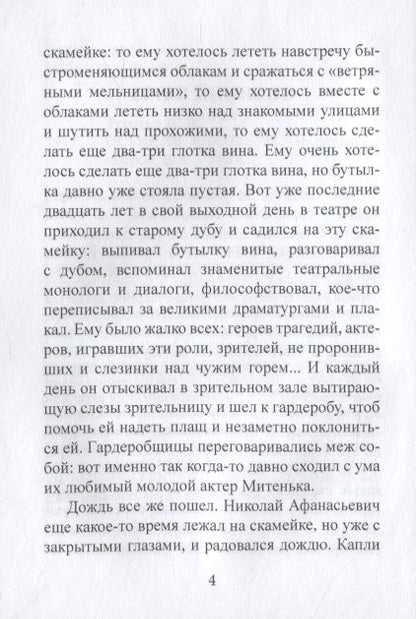 скамейке: то ему хотелось лететь навстречу быстроменяющимся облакам и сражаться с «ветряными мельницами», то ему хотелось вместе с облаками лететь низко над знакомыми улицами и шутить над прохожими, то ему хотелось сделать еще два-три глотка вина. Ему очень хотелось сделать еще два-три глотка вина, но бутылка давно уже стояла пустая. Вот уже последние двадцать лет в свой выходной день в театре он приходил к старому дубу и садился на эту скамейку: выпивал бутылку вина, разговаривал с дубом, вспоминал знаменитые театральные монологи и диалоги, философствовал, кое-что переписывал за великими драматургами и плакал. Ему было жалко всех: героев трагедий, актеров, игравших эти роли, зрителей, не проронивших и слезинки над чужим горем... И каждый день он отыскивал в зрительном зале вытирающую слезы зрительницу и шел к гардеробу, чтоб помочь ей надеть плащ и незаметно поклониться ей. Гардеробщицы переговаривались меж собой: вот именно так когда-то давно сходил с ума их любимый молодой актер Митенька.

Дождь все же пошел. Николай Афанасьевич еще какое-то время лежал на скамейке, но уже с закрытыми глазами, и радовался дождю. Капли

4